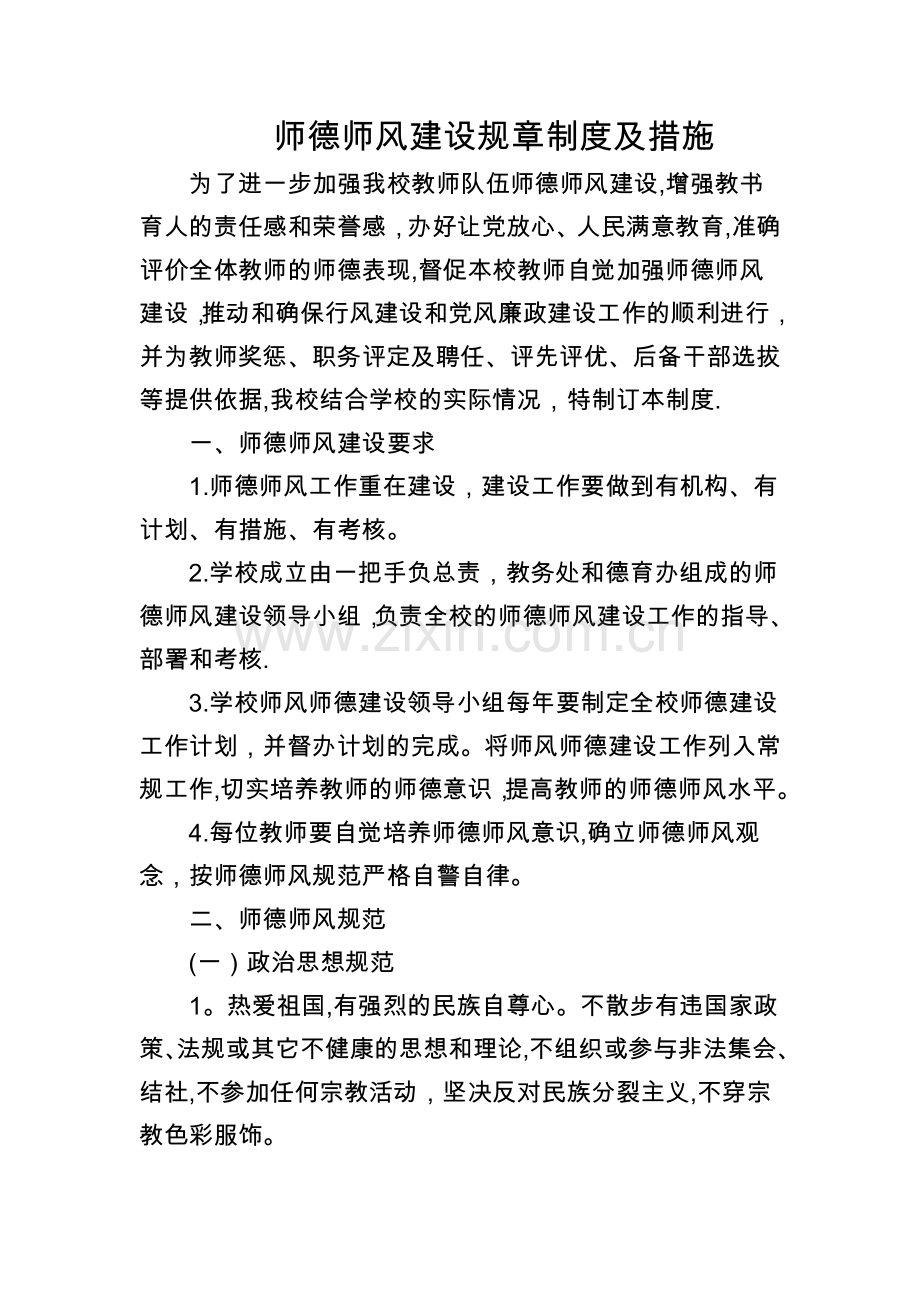 师德师风建设规章制度及措施

为了进一步加强我校教师队伍师德师风建设,增强教书育人的责任感和荣誉感，办好让党放心、人民满意教育,准确评价全体教师的师德表现,督促本校教师自觉加强师德师风建设,推动和确保行风建设和党风廉政建设工作的顺利进行，并为教师奖惩、职务评定及聘任、评先评优、后备干部选拔等提供依据,我校结合学校的实际情况，特制订本制度.

一、师德师风建设要求

1.师德师风工作重在建设，建设工作要做到有机构、有计划、有措施、有考核。

2.学校成立由一把手负总责，教务处和德育办组成的师德师风建设领导小组,负责全校的师德师风建设工作的指导、部署和考核.

3.学校师风师德建设领导小组每年要制定全校师德建设工作计划，并督办计划的完成。将师风师德建设工作列入常规工作,切实培养教师的师德意识,提高教师的师德师风水平。

4.每位教师要自觉培养师德师风意识,确立师德师风观念，按师德师风规范严格自警自律。

二、师德师风规范

(一)政治思想规范

1。热爱祖国,有强烈的民族自尊心。不散步有违国家政策、法规或其它不健康的思想和理论,不组织或参与非法集会、结社,不参加任何宗教活动，坚决反对民族分裂主义,不穿宗教色彩服饰。

www.zixin.com.cn